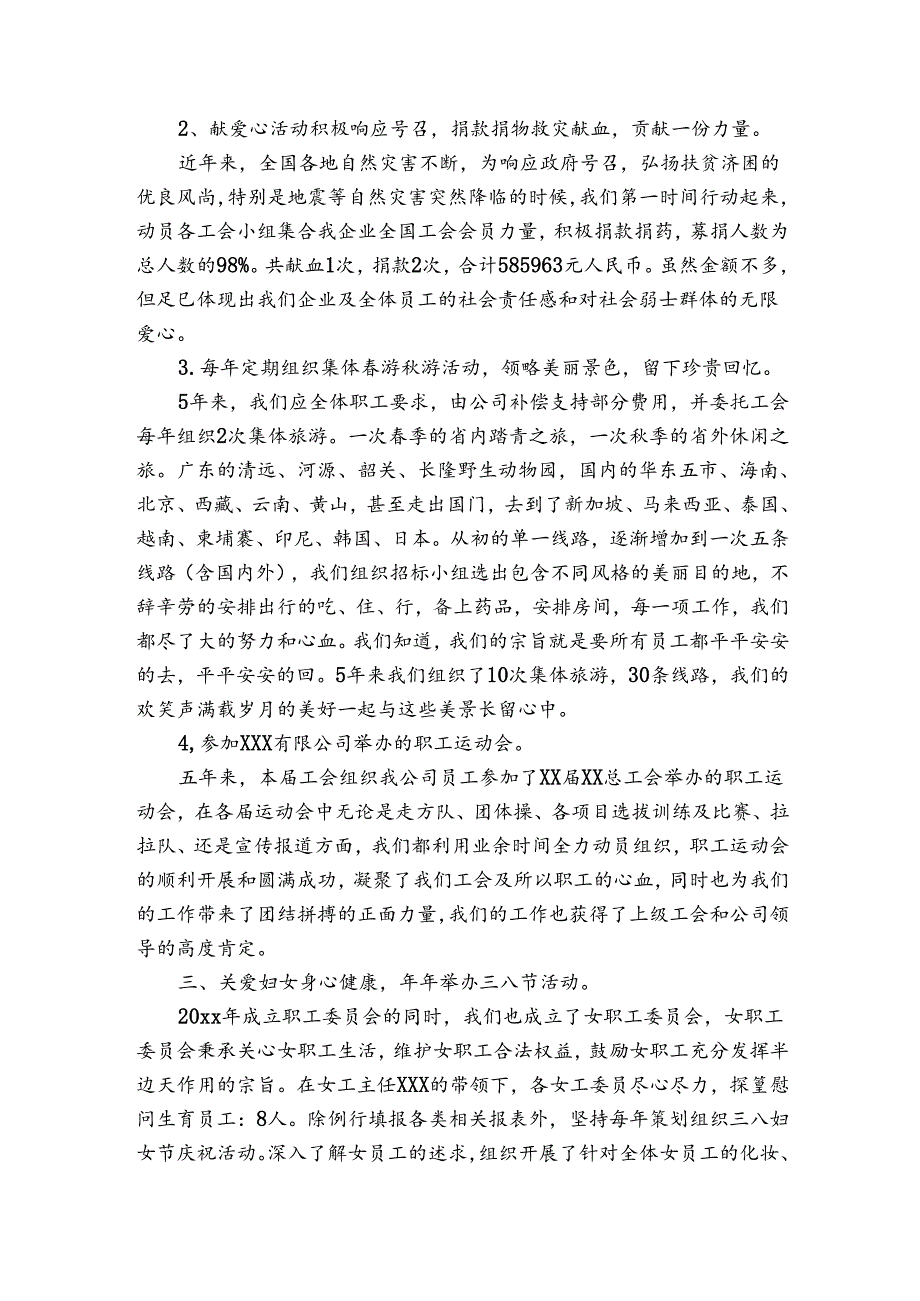 2、献爱心活动积极响应号召，捐款捐物救灾献血，贡献一份力量。

近年来，全国各地自然灾害不断，为响应政府号召，弘扬扶贫济困的优良风尚，特别是地震等自然灾害突然降临的时候，我们第一时间行动起来，动员各工会小组集合我企业全国工会会员力量，积极捐款捐药，募捐人数为总人数的98%。共献血1次，捐款2次，合计585963元人民币。虽然金额不多，但足已体现出我们企业及全体员工的社会责任感和对社会弱士群体的无限爱心。

3.每年定期组织集体春游秋游活动，领略美丽景色，留下珍贵回忆。

5年来，我们应全体职工要求，由公司补偿支持部分费用，并委托工会每年组织2次集体旅游。一次春季的省内踏青之旅，一次秋季的省外休闲之旅。广东的清远、河源、韶关、长隆野生动物园，国内的华东五市、海南、北京、西藏、云南、黄山，甚至走出国门，去到了新加坡、马来西亚、泰国、越南、柬埔寨、印尼、韩国、日本。从初的单一线路，逐渐增加到一次五条线路（含国内外），我们组织招标小组选出包含不同风格的美丽目的地，不辞辛劳的安排出行的吃、住、行，备上药品，安排房间，每一项工作，我们都尽了大的努力和心血。我们知道，我们的宗旨就是要所有员工都平平安安的去，平平安安的回。5年来我们组织了10次集体旅游，30条线路，我们的欢笑声满载岁月的美好一起与这些美景长留心中。

4,参加XXX有限公司举办的职工运动会。

五年来，本届工会组织我公司员工参加了XX届XX总工会举办的职工运动会，在各届运动会中无论是走方队、团体操、各项目选拔训练及比赛、拉拉队、还是宣传报道方面，我们都利用业余时间全力动员组织，职工运动会的顺利开展和圆满成功，凝聚了我们工会及所以职工的心血，同时也为我们的工作带来了团结拼搏的正面力量，我们的工作也获得了上级工会和公司领导的高度肯定。

三、关爱妇女身心健康，年年举办三八节活动。

20xx年成立职工委员会的同时，我们也成立了女职工委员会，女职工委员会秉承关心女职工生活，维护女职工合法权益，鼓励女职工充分发挥半边天作用的宗旨。在女工主任XXX的带领下，各女工委员尽心尽力，探望慰问生育员工：8人。除例行填报各类相关报表外，坚持每年策划组织三八妇女节庆祝活动。深入了解女员工的述求，组织开展了针对全体女员工的化妆、